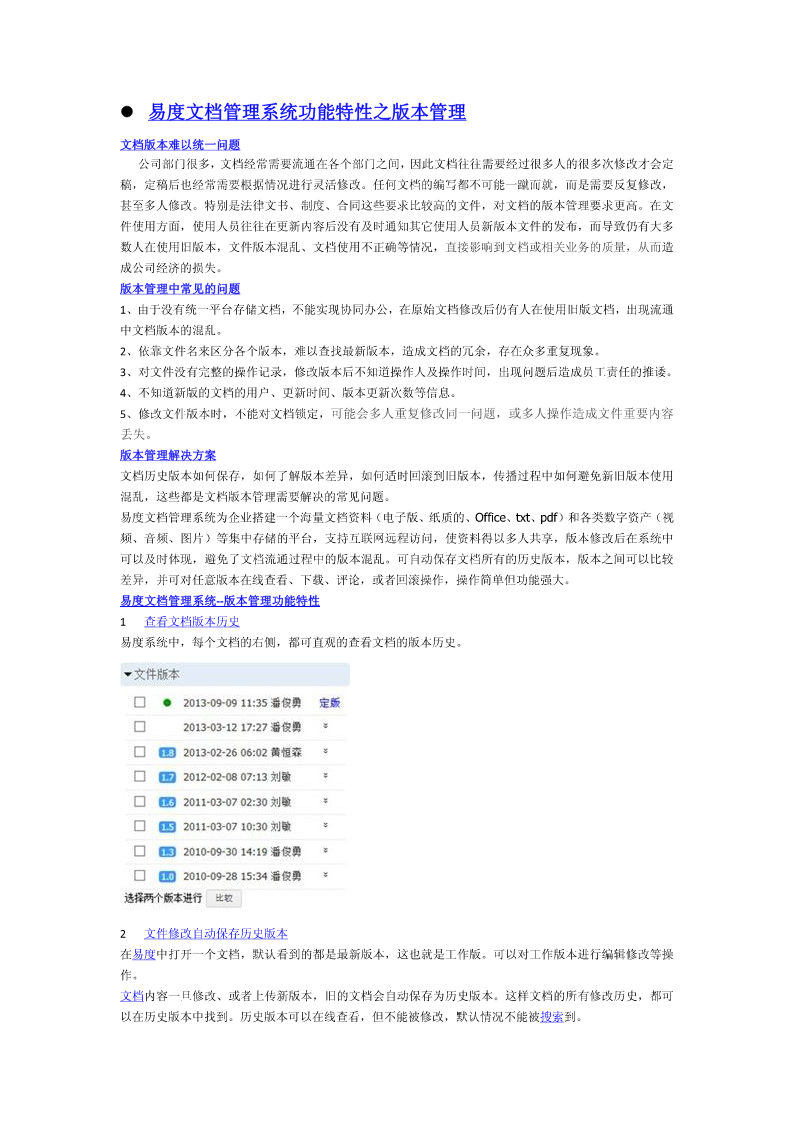 ● 易度文档管理系统功能特性之版本管理

文档版本难以统一问题

公司部门很多，文档经常需要流通在各个部门之间，因此文档往往需要经过很多人的很多次修改才会定稿，定稿后也经常需要根据情况进行灵活修改。任何文档的编写都不可能一蹴而就，而是需要反复修改，甚至多人修改。特别是法律文书、制度、合同这些要求比较高的文件，对文档的版本管理要求更高。在文件使用方面，使用人员往往在更新内容后没有及时通知其它使用人员新版本文件的发布，而导致仍有大多数人在使用旧版本，文件版本混乱、文档使用不正确等情况，直接影响到文档或相关业务的质量，从而造成公司经济的损失。

版本管理中常见的问题

1、由于没有统一平台存储文档，不能实现协同办公，在原始文档修改后仍有人在使用旧版文档，出现流通中文档版本的混乱。

2、依靠文件名来区分各个版本，难以查找最新版本，造成文档的冗余，存在众多重复现象。

3、对文件没有完整的操作记录，修改版本后不知道操作人及操作时间，出现问题后造成员工责任的推诿。

4、不知道新版的文档的用户、更新时间、版本更新次数等信息。

5、修改文件版本时，不能对文档锁定，可能会多人重复修改同一问题，或多人操作造成文件重要内容丢失。

版本管理解决方案

文档历史版本如何保存，如何了解版本差异，如何适时回滚到旧版本，传播过程中如何避免新旧版本使用混乱，这些都是文档版本管理需要解决的常见问题。

易度文档管理系统为企业搭建一个海量文档资料（电子版、纸质的、Office、txt、pdf）和各类数字资产（视频、音频、图片）等集中存储的平台，支持互联网远程访问，使资料得以多人共享，版本修改后在系统中可以及时体现，避免了文档流通过程中的版本混乱。可自动保存文档所有的历史版本，版本之间可以比较差异，并可对任意版本在线查看、下载、评论，或者回滚操作，操作简单但功能强大。

易度文档管理系统–版本管理功能特性

1 查看文档版本历史

易度系统中，每个文档的右侧，都可直观的查看文档的版本历史。

▾文件版本
2013-09-09 11:35 潘俊勇 定版
2013-03-12 17:27 潘俊勇
1.8 2013-02-26 06:02 黄恒森
1.7 2012-02-08 07:13 刘敏
1.6 2011-03-07 02:30 刘敏
1.5 2011-03-07 10:30 刘敏
1.3 2010-09-30 14:19 潘俊勇
1.0 2010-09-28 15:34 潘俊勇
选择两个版本进行 比较

2 文件修改自动保存历史版本

在易度中打开一个文档，默认看到的都是最新版本，这也就是工作版。可以对工作版本进行编辑修改等操作。

文档内容一旦修改、或者上传新版本，旧的文档会自动保存为历史版本。这样文档的所有修改历史，都可以在历史版本中找到。历史版本可以在线查看，但不能被修改，默认情况不能被搜索到。